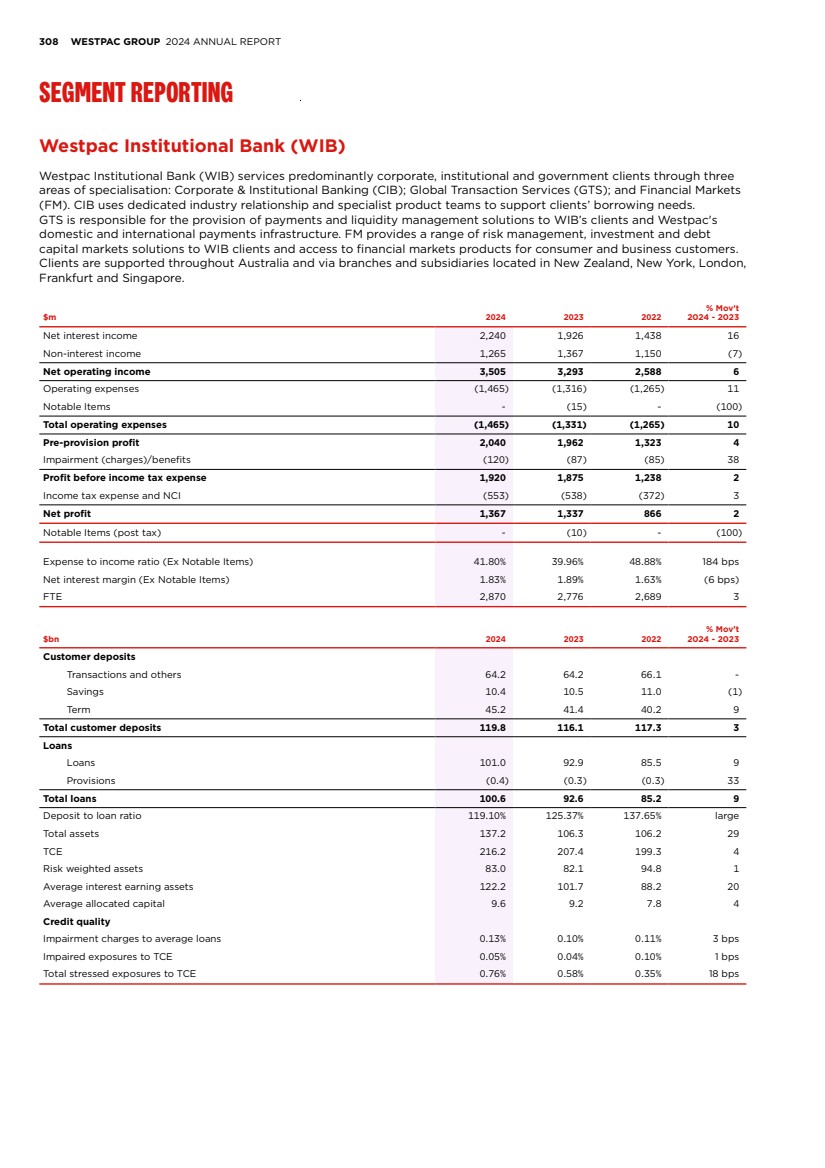 308 WESTPAC GROUP 2024 ANNUAL REPORT

SEGMENT REPORTING

Westpac Institutional Bank (WIB)

Westpac Institutional Bank (WIB) services predominantly corporate, institutional and government clients through three areas of specialisation: Corporate & Institutional Banking (CIB); Global Transaction Services (GTS); and Financial Markets (FM). CIB uses dedicated industry relationship and specialist product teams to support clients' borrowing needs. GTS is responsible for the provision of payments and liquidity management solutions to WIB's clients and Westpac's domestic and international payments infrastructure. FM provides a range of risk management, investment and debt capital markets solutions to WIB clients and access to financial markets products for consumer and business customers. Clients are supported throughout Australia and via branches and subsidiaries located in New Zealand, New York, London, Frankfurt and Singapore.

| $m | 2024 | 2023 | 2022 | % Mov't 2024 - 2023 |
|---|---|---|---|---|
| Net interest income | 2,240 | 1,926 | 1,438 | 16 |
| Non-interest income | 1,265 | 1,367 | 1,150 | (7) |
| Net operating income | 3,505 | 3,293 | 2,588 | 6 |
| Operating expenses | (1,465) | (1,316) | (1,265) | 11 |
| Notable Items | - | (15) | - | (100) |
| Total operating expenses | (1,465) | (1,331) | (1,265) | 10 |
| Pre-provision profit | 2,040 | 1,962 | 1,323 | 4 |
| Impairment (charges)/benefits | (120) | (87) | (85) | 38 |
| Profit before income tax expense | 1,920 | 1,875 | 1,238 | 2 |
| Income tax expense and NCI | (553) | (538) | (372) | 3 |
| Net profit | 1,367 | 1,337 | 866 | 2 |
| Notable Items (post tax) | - | (10) | - | (100) |
| Expense to income ratio (Ex Notable Items) | 41.80% | 39.96% | 48.88% | 184 bps |
| Net interest margin (Ex Notable Items) | 1.83% | 1.89% | 1.63% | (6 bps) |
| FTE | 2,870 | 2,776 | 2,689 | 3 |

| $bn | 2024 | 2023 | 2022 | % Mov't 2024 - 2023 |
|---|---|---|---|---|
| Customer deposits | | | | |
| Transactions and others | 64.2 | 64.2 | 66.1 | - |
| Savings | 10.4 | 10.5 | 11.0 | (1) |
| Term | 45.2 | 41.4 | 40.2 | 9 |
| Total customer deposits | 119.8 | 116.1 | 117.3 | 3 |
| Loans | | | | |
| Loans | 101.0 | 92.9 | 85.5 | 9 |
| Provisions | (0.4) | (0.3) | (0.3) | 33 |
| Total loans | 100.6 | 92.6 | 85.2 | 9 |
| Deposit to loan ratio | 119.10% | 125.37% | 137.65% | large |
| Total assets | 137.2 | 106.3 | 106.2 | 29 |
| TCE | 216.2 | 207.4 | 199.3 | 4 |
| Risk weighted assets | 83.0 | 82.1 | 94.8 | 1 |
| Average interest earning assets | 122.2 | 101.7 | 88.2 | 20 |
| Average allocated capital | 9.6 | 9.2 | 7.8 | 4 |
| Credit quality | | | | |
| Impairment charges to average loans | 0.13% | 0.10% | 0.11% | 3 bps |
| Impaired exposures to TCE | 0.05% | 0.04% | 0.10% | 1 bps |
| Total stressed exposures to TCE | 0.76% | 0.58% | 0.35% | 18 bps |